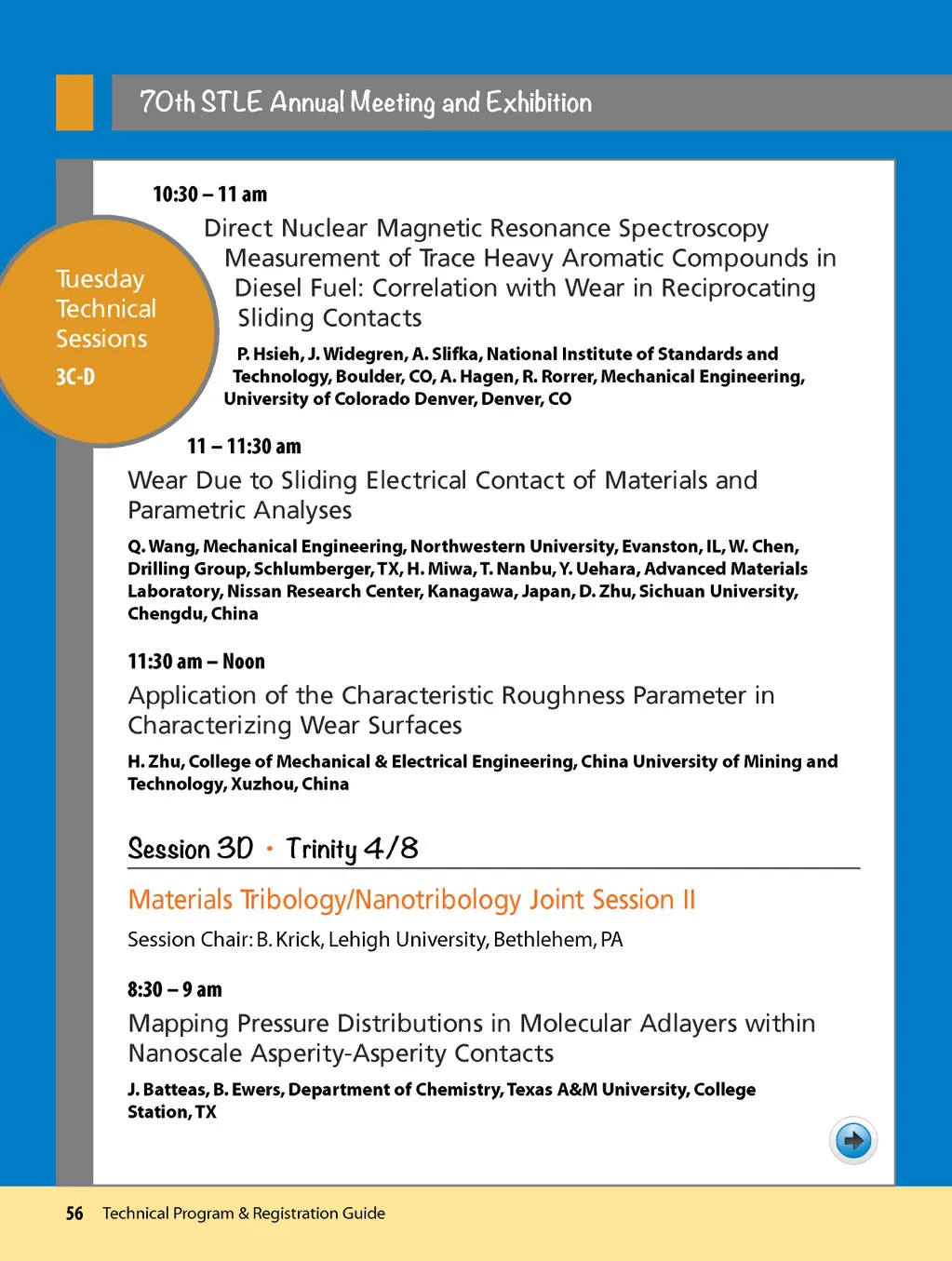 70th STLE Annual Meeting and Exhibition

Tuesday Technical Sessions

3C-D

10:30 – 11 am

Direct Nuclear Magnetic Resonance Spectroscopy Measurement of Trace Heavy Aromatic Compounds in Diesel Fuel: Correlation with Wear in Reciprocating Sliding Contacts

P. Hsieh, J. Widegren, A. Slifka, National Institute of Standards and Technology, Boulder, CO, A. Hagen, R. Rorrer, Mechanical Engineering, University of Colorado Denver, Denver, CO

11 – 11:30 am

Wear Due to Sliding Electrical Contact of Materials and Parametric Analyses

Q. Wang, Mechanical Engineering, Northwestern University, Evanston, IL, W. Chen, Drilling Group, Schlumberger, TX, H. Miwa, T. Nanbu, Y. Uehara, Advanced Materials Laboratory, Nissan Research Center, Kanagawa, Japan, D. Zhu, Sichuan University, Chengdu, China

11:30 am – Noon

Application of the Characteristic Roughness Parameter in Characterizing Wear Surfaces

H. Zhu, College of Mechanical & Electrical Engineering, China University of Mining and Technology, Xuzhou, China

Session 3D • Trinity 4/8

Materials Tribology/Nanotribology Joint Session II

Session Chair: B. Krick, Lehigh University, Bethlehem, PA

8:30 – 9 am

Mapping Pressure Distributions in Molecular Adlayers within Nanoscale Asperity-Asperity Contacts

J. Batteas, B. Ewers, Department of Chemistry, Texas A&M University, College Station, TX

56 Technical Program & Registration Guide